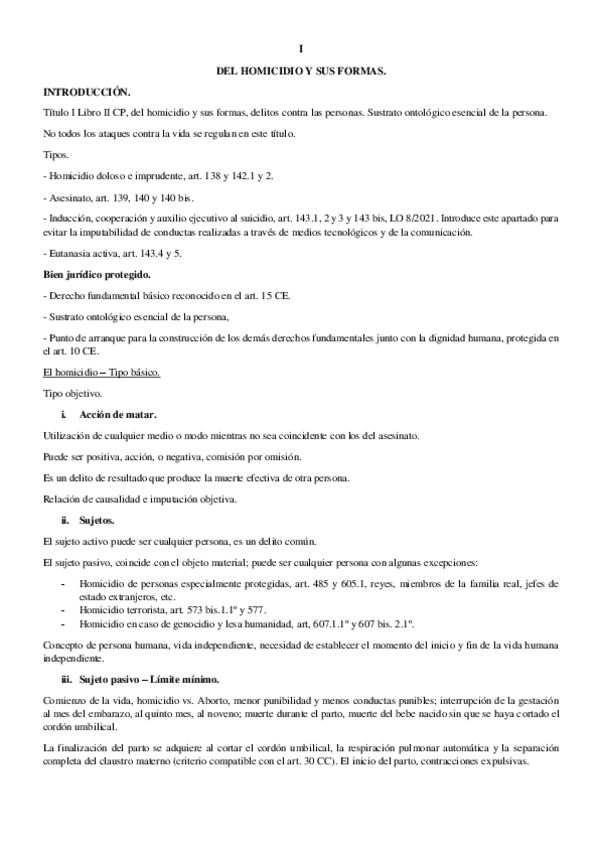 I

DEL HOMICIDIO Y SUS FORMAS.

INTRODUCCIÓN.

Título I Libro II CP, del homicidio y sus formas, delitos contra las personas. Sustrato ontológico esencial de la persona.

No todos los ataques contra la vida se regulan en este título.

Tipos.

- Homicidio doloso e imprudente, art. 138 y 142.1 y 2.

- Asesinato, art. 139, 140 y 140 bis.

- Inducción, cooperación y auxilio ejecutivo al suicidio, art. 143.1, 2 y 3 y 143 bis, LO 8/2021. Introduce este apartado para evitar la imputabilidad de conductas realizadas a través de medios tecnológicos y de la comunicación.

- Eutanasia activa, art. 143.4 y 5.

Bien jurídico protegido.

- Derecho fundamental básico reconocido en el art. 15 CE.

- Sustrato ontológico esencial de la persona,

- Punto de arranque para la construcción de los demás derechos fundamentales junto con la dignidad humana, protegida en el art. 10 CE.

El homicidio – Tipo básico.

Tipo objetivo.

i. Acción de matar.

Utilización de cualquier medio o modo mientras no sea coincidente con los del asesinato.

Puede ser positiva, acción, o negativa, comisión por omisión.

Es un delito de resultado que produce la muerte efectiva de otra persona.

Relación de causalidad e imputación objetiva.

ii. Sujetos.

El sujeto activo puede ser cualquier persona, es un delito común.

El sujeto pasivo, coincide con el objeto material; puede ser cualquier persona con algunas excepciones:

- Homicidio de personas especialmente protegidas, art. 485 y 605.1, reyes, miembros de la familia real, jefes de estado extranjeros, etc.
- Homicidio terrorista, art. 573 bis.1.1º y 577.
- Homicidio en caso de genocidio y lesa humanidad, art, 607.1.1º y 607 bis. 2.1º.

Concepto de persona humana, vida independiente, necesidad de establecer el momento del inicio y fin de la vida humana independiente.

iii. Sujeto pasivo – Límite mínimo.

Comienzo de la vida, homicidio vs. Aborto, menor punibilidad y menos conductas punibles; interrupción de la gestación al mes del embarazo, al quinto mes, al noveno; muerte durante el parto, muerte del bebe nacido sin que se haya cortado el cordón umbilical.

La finalización del parto se adquiere al cortar el cordón umbilical, la respiración pulmonar automática y la separación completa del claustro materno (criterio compatible con el art. 30 CC). El inicio del parto, contracciones expulsivas.